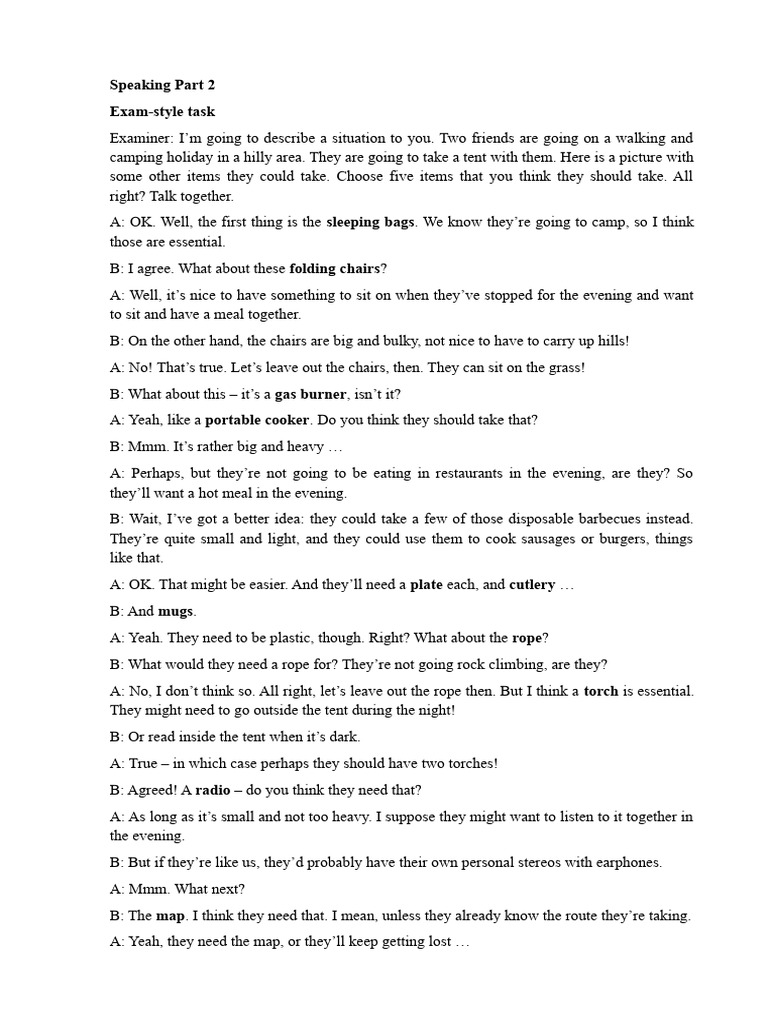 Speaking Part 2

Exam-style task

Examiner: I'm going to describe a situation to you. Two friends are going on a walking and camping holiday in a hilly area. They are going to take a tent with them. Here is a picture with some other items they could take. Choose five items that you think they should take. All right? Talk together.

A: OK. Well, the first thing is the sleeping bags. We know they're going to camp, so I think those are essential.

B: I agree. What about these folding chairs?

A: Well, it's nice to have something to sit on when they've stopped for the evening and want to sit and have a meal together.

B: On the other hand, the chairs are big and bulky, not nice to have to carry up hills!

A: No! That's true. Let's leave out the chairs, then. They can sit on the grass!

B: What about this – it's a gas burner, isn't it?

A: Yeah, like a portable cooker. Do you think they should take that?

B: Mmm. It's rather big and heavy …

A: Perhaps, but they're not going to be eating in restaurants in the evening, are they? So they'll want a hot meal in the evening.

B: Wait, I've got a better idea: they could take a few of those disposable barbecues instead. They're quite small and light, and they could use them to cook sausages or burgers, things like that.

A: OK. That might be easier. And they'll need a plate each, and cutlery …

B: And mugs.

A: Yeah. They need to be plastic, though. Right? What about the rope?

B: What would they need a rope for? They're not going rock climbing, are they?

A: No, I don't think so. All right, let's leave out the rope then. But I think a torch is essential. They might need to go outside the tent during the night!

B: Or read inside the tent when it's dark.

A: True – in which case perhaps they should have two torches!

B: Agreed! A radio – do you think they need that?

A: As long as it's small and not too heavy. I suppose they might want to listen to it together in the evening.

B: But if they're like us, they'd probably have their own personal stereos with earphones.

A: Mmm. What next?

B: The map. I think they need that. I mean, unless they already know the route they're taking.

A: Yeah, they need the map, or they'll keep getting lost …